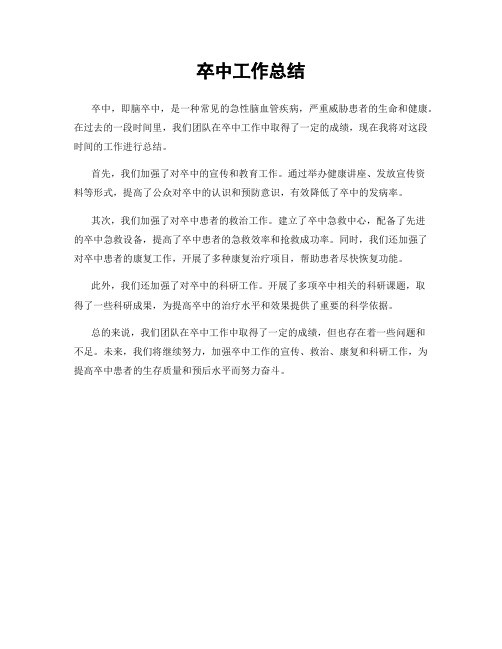 卒中工作总结

卒中，即脑卒中，是一种常见的急性脑血管疾病，严重威胁患者的生命和健康。在过去的一段时间里，我们团队在卒中工作中取得了一定的成绩，现在我将对这段时间的工作进行总结。

首先，我们加强了对卒中的宣传和教育工作。通过举办健康讲座、发放宣传资料等形式，提高了公众对卒中的认识和预防意识，有效降低了卒中的发病率。

其次，我们加强了对卒中患者的救治工作。建立了卒中急救中心，配备了先进的卒中急救设备，提高了卒中患者的急救效率和抢救成功率。同时，我们还加强了对卒中患者的康复工作，开展了多种康复治疗项目，帮助患者尽快恢复功能。

此外，我们还加强了对卒中的科研工作。开展了多项卒中相关的科研课题，取得了一些科研成果，为提高卒中的治疗水平和效果提供了重要的科学依据。

总的来说，我们团队在卒中工作中取得了一定的成绩，但也存在着一些问题和不足。未来，我们将继续努力，加强卒中工作的宣传、救治、康复和科研工作，为提高卒中患者的生存质量和预后水平而努力奋斗。